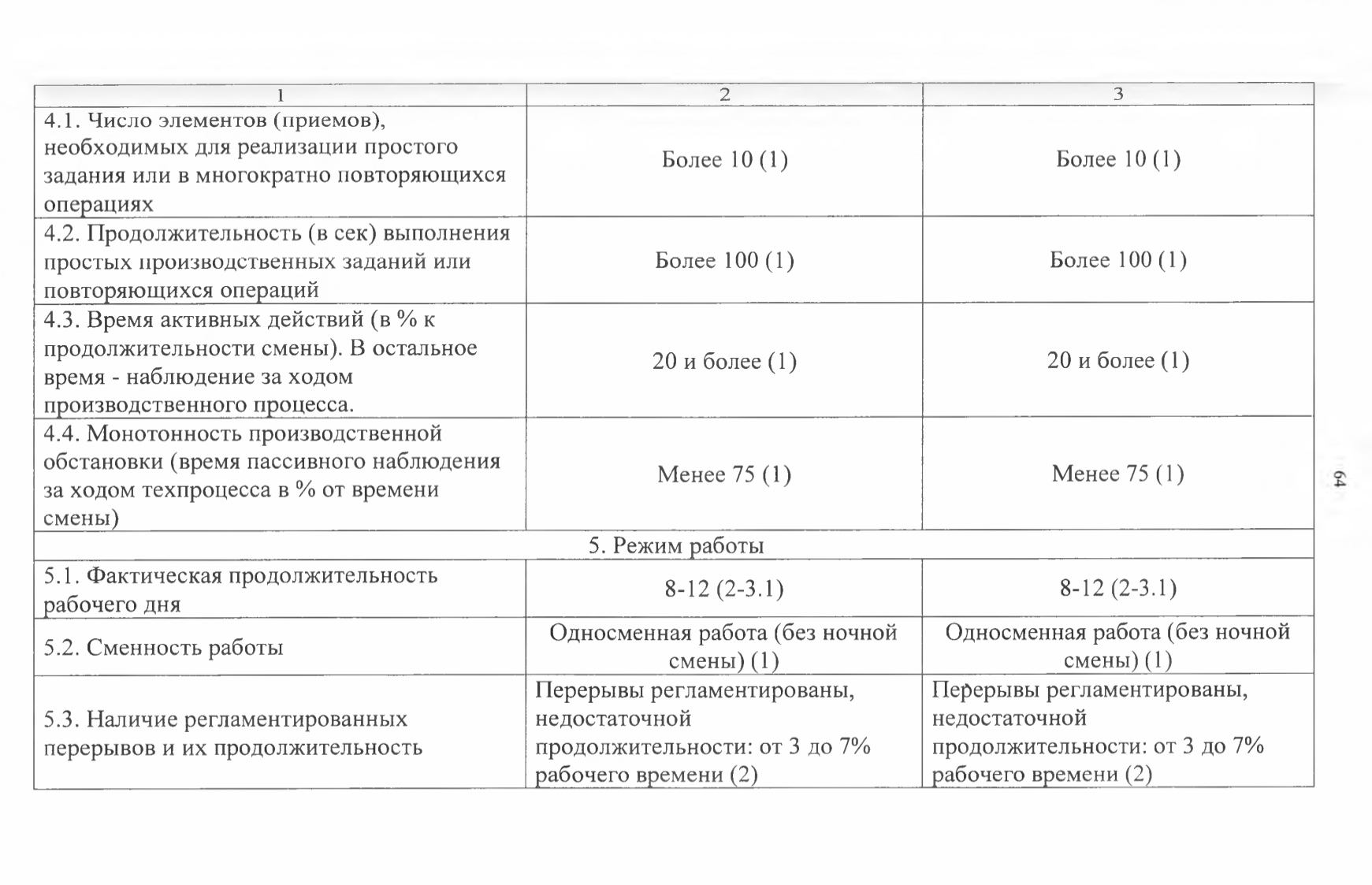 | 1 | 2 | 3 |
|---|---|---|
| 4.1. Число элементов (приемов), необходимых для реализации простого задания или в многократно повторяющихся операциях | Более 10 (1) | Более 10 (1) |
| 4.2. Продолжительность (в сек) выполнения простых производственных заданий или повторяющихся операций | Более 100 (1) | Более 100 (1) |
| 4.3. Время активных действий (в % к продолжительности смены). В остальное время - наблюдение за ходом производственного процесса. | 20 и более (1) | 20 и более (1) |
| 4.4. Монотонность производственной обстановки (время пассивного наблюдения за ходом техпроцесса в % от времени смены) | Менее 75 (1) | Менее 75 (1) |
| 5. Режим работы | | |
| 5.1. Фактическая продолжительность рабочего дня | 8-12 (2-3.1) | 8-12 (2-3.1) |
| 5.2. Сменность работы | Односменная работа (без ночной смены) (1) | Односменная работа (без ночной смены) (1) |
| 5.3. Наличие регламентированных перерывов и их продолжительность | Перерывы регламентированы, недостаточной продолжительности: от 3 до 7% рабочего времени (2) | Перерывы регламентированы, недостаточной продолжительности: от 3 до 7% рабочего времени (2) |

64